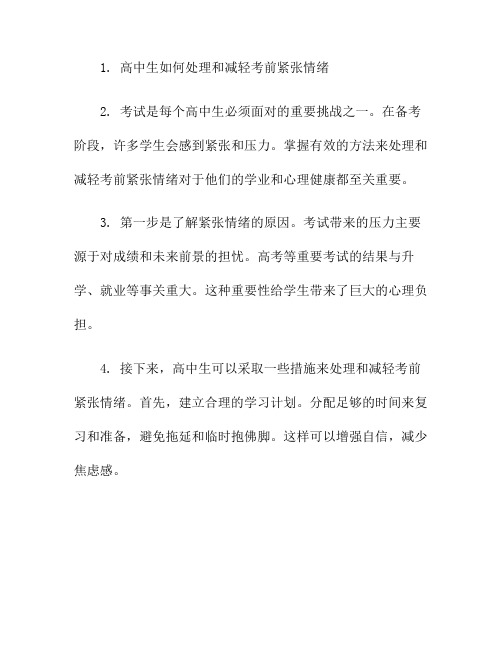 1. 高中生如何处理和减轻考前紧张情绪

2. 考试是每个高中生必须面对的重要挑战之一。在备考阶段，许多学生会感到紧张和压力。掌握有效的方法来处理和减轻考前紧张情绪对于他们的学业和心理健康都至关重要。

3. 第一步是了解紧张情绪的原因。考试带来的压力主要源于对成绩和未来前景的担忧。高考等重要考试的结果与升学、就业等事关重大。这种重要性给学生带来了巨大的心理负担。

4. 接下来，高中生可以采取一些措施来处理和减轻考前紧张情绪。首先，建立合理的学习计划。分配足够的时间来复习和准备，避免拖延和临时抱佛脚。这样可以增强自信，减少焦虑感。